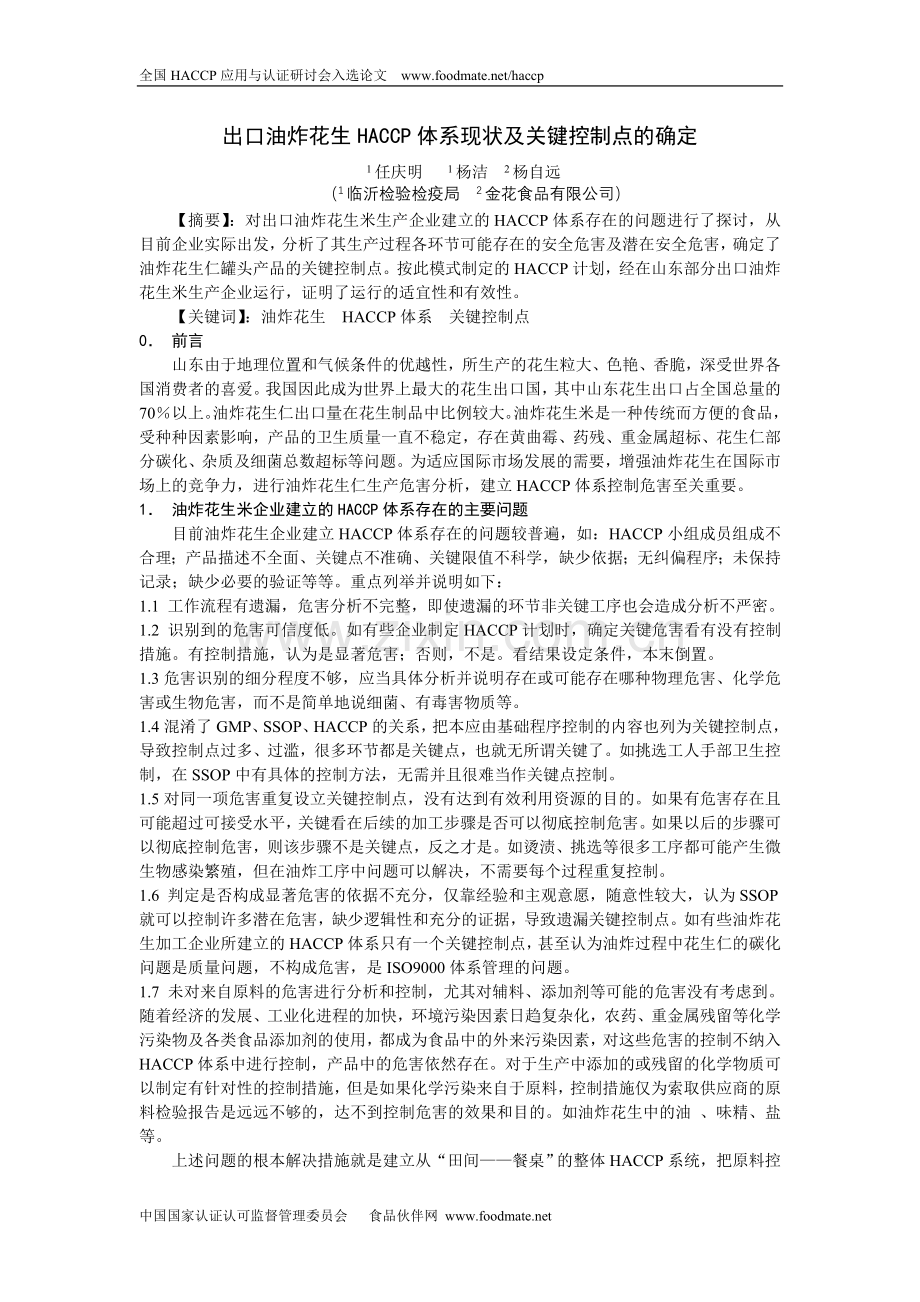 全国 HACCP 应用与认证研讨会入选论文 www.foodmate.net/haccp

出口油炸花生 HACCP 体系现状及关键控制点的确定

$^1$任庆明 $^1$杨洁 $^2$杨自远
($^1$临沂检验检疫局 $^2$金花食品有限公司)

【摘要】：对出口油炸花生米生产企业建立的 HACCP 体系存在的问题进行了探讨，从目前企业实际出发，分析了其生产过程各环节可能存在的安全危害及潜在安全危害，确定了油炸花生仁罐头产品的关键控制点。按此模式制定的 HACCP 计划，经在山东部分出口油炸花生米生产企业运行，证明了运行的适宜性和有效性。

【关键词】：油炸花生 HACCP 体系 关键控制点

0． 前言

山东由于地理位置和气候条件的优越性，所生产的花生粒大、色艳、香脆，深受世界各国消费者的喜爱。我国因此成为世界上最大的花生出口国，其中山东花生出口占全国总量的70％以上。油炸花生仁出口量在花生制品中比例较大。油炸花生米是一种传统而方便的食品，受种种因素影响，产品的卫生质量一直不稳定，存在黄曲霉、药残、重金属超标、花生仁部分碳化、杂质及细菌总数超标等问题。为适应国际市场发展的需要，增强油炸花生在国际市场上的竞争力，进行油炸花生仁生产危害分析，建立 HACCP 体系控制危害至关重要。

1． 油炸花生米企业建立的 HACCP 体系存在的主要问题

目前油炸花生企业建立 HACCP 体系存在的问题较普遍，如：HACCP 小组成员组成不合理；产品描述不全面、关键点不准确、关键限值不科学，缺少依据；无纠偏程序；未保持记录；缺少必要的验证等等。重点列举并说明如下：

1.1 工作流程有遗漏，危害分析不完整，即使遗漏的环节非关键工序也会造成分析不严密。

1.2 识别到的危害可信度低。如有些企业制定 HACCP 计划时，确定关键危害看有没有控制措施。有控制措施，认为是显著危害；否则，不是。看结果设定条件，本末倒置。

1.3 危害识别的细分程度不够，应当具体分析并说明存在或可能存在哪种物理危害、化学危害或生物危害，而不是简单地说细菌、有毒害物质等。

1.4 混淆了 GMP、SSOP、HACCP 的关系，把本应由基础程序控制的内容也列为关键控制点，导致控制点过多、过滥，很多环节都是关键点，也就无所谓关键了。如挑选工人手部卫生控制，在 SSOP 中有具体的控制方法，无需并且很难当作关键点控制。

1.5 对同一项危害重复设立关键控制点，没有达到有效利用资源的目的。如果有危害存在且可能超过可接受水平，关键看在后续的加工步骤是否可以彻底控制危害。如果以后的步骤可以彻底控制危害，则该步骤不是关键点，反之才是。如烫渍、挑选等很多工序都可能产生微生物感染繁殖，但在油炸工序中问题可以解决，不需要每个过程重复控制。

1.6 判定是否构成显著危害的依据不充分，仅靠经验和主观意愿，随意性较大，认为 SSOP 就可以控制许多潜在危害，缺少逻辑性和充分的证据，导致遗漏关键控制点。如有些油炸花生加工企业所建立的 HACCP 体系只有一个关键控制点，甚至认为油炸过程中花生仁的碳化问题是质量问题，不构成危害，是 ISO9000 体系管理的问题。

1.7 未对来自原料的危害进行分析和控制，尤其对辅料、添加剂等可能的危害没有考虑到。随着经济的发展、工业化进程的加快，环境污染因素日趋复杂化，农药、重金属残留等化学污染物及各类食品添加剂的使用，都成为食品中的外来污染因素，对这些危害的控制不纳入 HACCP 体系中进行控制，产品中的危害依然存在。对于生产中添加的或残留的化学物质可以制定有针对性的控制措施，但是如果化学污染来自于原料，控制措施仅为索取供应商的原料检验报告是远远不够的，达不到控制危害的效果和目的。如油炸花生中的油 、味精、盐等。

上述问题的根本解决措施就是建立从“田间——餐桌”的整体 HACCP 系统，把原料控

中国国家认证认可监督管理委员会 食品伙伴网 www.foodmate.net